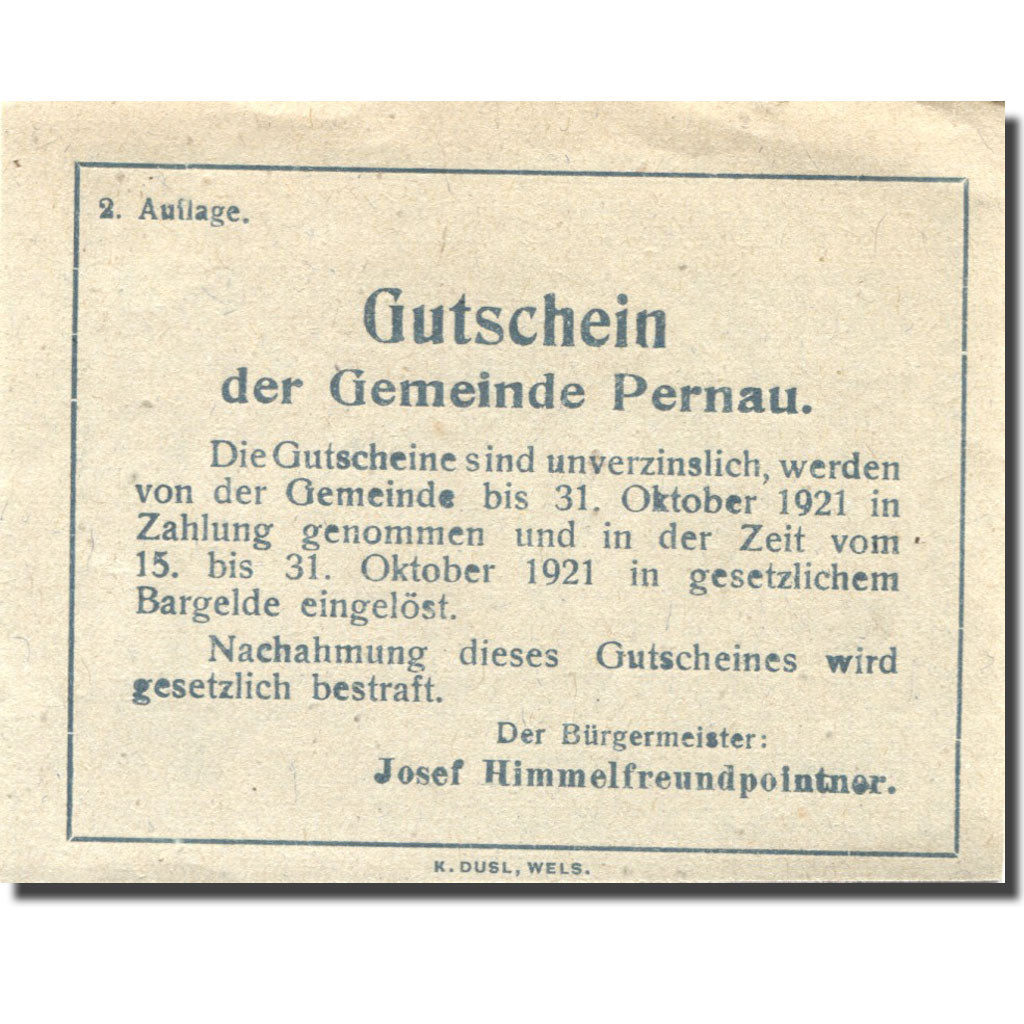 2. Auflage.

Gutschein
der Gemeinde Pernau.

Die Gutscheine sind unverzinslich, werden von der Gemeinde bis 31. Oktober 1921 in Zahlung genommen und in der Zeit vom 15. bis 31. Oktober 1921 in gesetzlichem Bargelde eingelöst.

Nachahmung dieses Gutscheines wird gesetzlich bestraft.

Der Bürgermeister:
Josef Himmelfreundpointner.

K. DUSL, WELS.